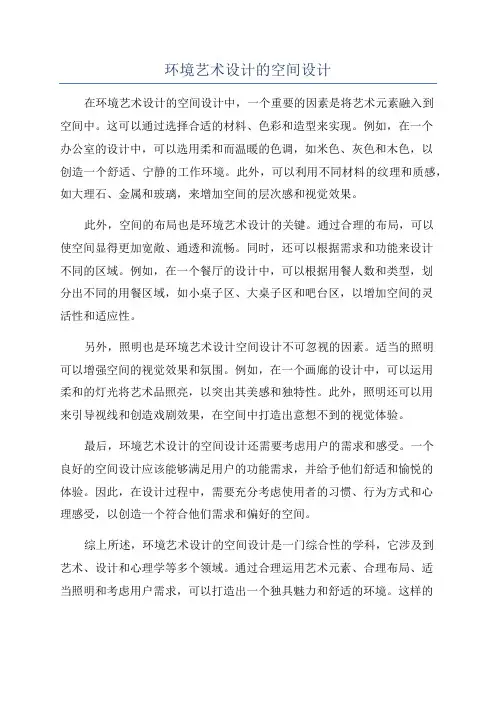 环境艺术设计的空间设计

在环境艺术设计的空间设计中，一个重要的因素是将艺术元素融入到空间中。这可以通过选择合适的材料、色彩和造型来实现。例如，在一个办公室的设计中，可以选用柔和而温暖的色调，如米色、灰色和木色，以创造一个舒适、宁静的工作环境。此外，可以利用不同材料的纹理和质感，如大理石、金属和玻璃，来增加空间的层次感和视觉效果。

此外，空间的布局也是环境艺术设计的关键。通过合理的布局，可以使空间显得更加宽敞、通透和流畅。同时，还可以根据需求和功能来设计不同的区域。例如，在一个餐厅的设计中，可以根据用餐人数和类型，划分出不同的用餐区域，如小桌子区、大桌子区和吧台区，以增加空间的灵活性和适应性。

另外，照明也是环境艺术设计空间设计不可忽视的因素。适当的照明可以增强空间的视觉效果和氛围。例如，在一个画廊的设计中，可以运用柔和的灯光将艺术品照亮，以突出其美感和独特性。此外，照明还可以用来引导视线和创造戏剧效果，在空间中打造出意想不到的视觉体验。

最后，环境艺术设计的空间设计还需要考虑用户的需求和感受。一个良好的空间设计应该能够满足用户的功能需求，并给予他们舒适和愉悦的体验。因此，在设计过程中，需要充分考虑使用者的习惯、行为方式和心理感受，以创造一个符合他们需求和偏好的空间。

综上所述，环境艺术设计的空间设计是一门综合性的学科，它涉及到艺术、设计和心理学等多个领域。通过合理运用艺术元素、合理布局、适当照明和考虑用户需求，可以打造出一个独具魅力和舒适的环境。这样的